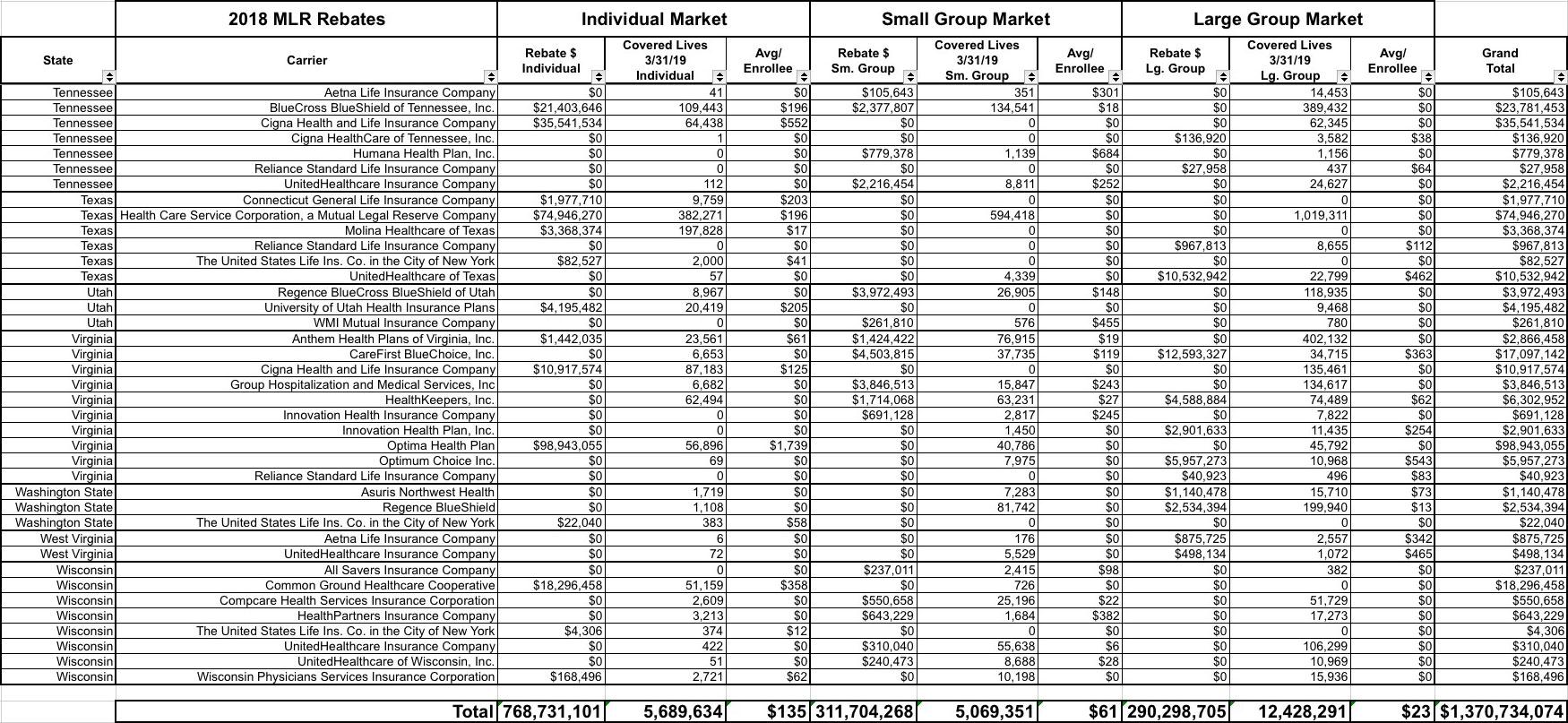 | | 2018 MLR Rebates | Individual Market | | | Small Group Market | | | Large Group Market | | | |
|---|---|---|---|---|---|---|---|---|---|---|---|
| State | Carrier | Rebate $ Individual | Covered Lives 3/31/19 Individual | Avg/ Enrollee | Rebate $ Sm. Group | Covered Lives 3/31/19 Sm. Group | Avg/ Enrollee | Rebate $ Lg. Group | Covered Lives 3/31/19 Lg. Group | Avg/ Enrollee | Grand Total |
| Tennessee | Aetna Life Insurance Company | $0 | 41 | $0 | $105,643 | 351 | $301 | $0 | 14,453 | $0 | $105,643 |
| Tennessee | BlueCross BlueShield of Tennessee, Inc. | $21,403,646 | 109,443 | $196 | $2,377,807 | 134,541 | $18 | $0 | 389,432 | $0 | $23,781,453 |
| Tennessee | Cigna Health and Life Insurance Company | $35,541,534 | 64,438 | $552 | $0 | 0 | $0 | $0 | 62,345 | $0 | $35,541,534 |
| Tennessee | Cigna HealthCare of Tennessee, Inc. | $0 | 1 | $0 | $0 | 0 | $0 | $136,920 | 3,582 | $38 | $136,920 |
| Tennessee | Humana Health Plan, Inc. | $0 | 0 | $0 | $779,378 | 1,139 | $684 | $0 | 1,156 | $0 | $779,378 |
| Tennessee | Reliance Standard Life Insurance Company | $0 | 0 | $0 | $0 | 0 | $0 | $27,958 | 437 | $64 | $27,958 |
| Tennessee | UnitedHealthcare Insurance Company | $0 | 112 | $0 | $2,216,454 | 8,811 | $252 | $0 | 24,627 | $0 | $2,216,454 |
| Texas | Connecticut General Life Insurance Company | $1,977,710 | 9,759 | $203 | $0 | 0 | $0 | $0 | 0 | $0 | $1,977,710 |
| Texas | Health Care Service Corporation, a Mutual Legal Reserve Company | $74,946,270 | 382,271 | $196 | $0 | 594,418 | $0 | $0 | 1,019,311 | $0 | $74,946,270 |
| Texas | Molina Healthcare of Texas | $3,368,374 | 197,828 | $17 | $0 | 0 | $0 | $0 | 0 | $0 | $3,368,374 |
| Texas | Reliance Standard Life Insurance Company | $0 | 0 | $0 | $0 | 0 | $0 | $967,813 | 8,655 | $112 | $967,813 |
| Texas | The United States Life Ins. Co. in the City of New York | $82,527 | 2,000 | $41 | $0 | 0 | $0 | $0 | 0 | $0 | $82,527 |
| Texas | UnitedHealthcare of Texas | $0 | 57 | $0 | $0 | 4,339 | $0 | $10,532,942 | 22,799 | $462 | $10,532,942 |
| Utah | Regence BlueCross BlueShield of Utah | $0 | 8,967 | $0 | $3,972,493 | 26,905 | $148 | $0 | 118,935 | $0 | $3,972,493 |
| Utah | University of Utah Health Insurance Plans | $4,195,482 | 20,419 | $205 | $0 | 0 | $0 | $0 | 9,468 | $0 | $4,195,482 |
| Utah | WMI Mutual Insurance Company | $0 | 0 | $0 | $261,810 | 576 | $455 | $0 | 780 | $0 | $261,810 |
| Virginia | Anthem Health Plans of Virginia, Inc. | $1,442,035 | 23,561 | $61 | $1,424,422 | 76,915 | $19 | $0 | 402,132 | $0 | $2,866,458 |
| Virginia | CareFirst BlueChoice, Inc. | $0 | 6,653 | $0 | $4,503,815 | 37,735 | $119 | $12,593,327 | 34,715 | $363 | $17,097,142 |
| Virginia | Cigna Health and Life Insurance Company | $10,917,574 | 87,183 | $125 | $0 | 0 | $0 | $0 | 135,461 | $0 | $10,917,574 |
| Virginia | Group Hospitalization and Medical Services, Inc | $0 | 6,682 | $0 | $3,846,513 | 15,847 | $243 | $0 | 134,617 | $0 | $3,846,513 |
| Virginia | HealthKeepers, Inc. | $0 | 62,494 | $0 | $1,714,068 | 63,231 | $27 | $4,588,884 | 74,489 | $62 | $6,302,952 |
| Virginia | Innovation Health Insurance Company | $0 | 0 | $0 | $691,128 | 2,817 | $245 | $0 | 7,822 | $0 | $691,128 |
| Virginia | Innovation Health Plan, Inc. | $0 | 0 | $0 | $0 | 1,450 | $0 | $2,901,633 | 11,435 | $254 | $2,901,633 |
| Virginia | Optima Health Plan | $98,943,055 | 56,896 | $1,739 | $0 | 40,786 | $0 | $0 | 45,792 | $0 | $98,943,055 |
| Virginia | Optimum Choice Inc. | $0 | 69 | $0 | $0 | 7,975 | $0 | $5,957,273 | 10,968 | $543 | $5,957,273 |
| Virginia | Reliance Standard Life Insurance Company | $0 | 0 | $0 | $0 | 0 | $0 | $40,923 | 496 | $83 | $40,923 |
| Washington State | Asuris Northwest Health | $0 | 1,719 | $0 | $0 | 7,283 | $0 | $1,140,478 | 15,710 | $73 | $1,140,478 |
| Washington State | Regence BlueShield | $0 | 1,108 | $0 | $0 | 81,742 | $0 | $2,534,394 | 199,940 | $13 | $2,534,394 |
| Washington State | The United States Life Ins. Co. in the City of New York | $22,040 | 383 | $58 | $0 | 0 | $0 | $0 | 0 | $0 | $22,040 |
| West Virginia | Aetna Life Insurance Company | $0 | 6 | $0 | $0 | 176 | $0 | $875,725 | 2,557 | $342 | $875,725 |
| West Virginia | UnitedHealthcare Insurance Company | $0 | 72 | $0 | $0 | 5,529 | $0 | $498,134 | 1,072 | $465 | $498,134 |
| Wisconsin | All Savers Insurance Company | $0 | 0 | $0 | $237,011 | 2,415 | $98 | $0 | 382 | $0 | $237,011 |
| Wisconsin | Common Ground Healthcare Cooperative | $18,296,458 | 51,159 | $358 | $0 | 726 | $0 | $0 | 0 | $0 | $18,296,458 |
| Wisconsin | Compcare Health Services Insurance Corporation | $0 | 2,609 | $0 | $550,658 | 25,196 | $22 | $0 | 51,729 | $0 | $550,658 |
| Wisconsin | HealthPartners Insurance Company | $0 | 3,213 | $0 | $643,229 | 1,684 | $382 | $0 | 17,273 | $0 | $643,229 |
| Wisconsin | The United States Life Ins. Co. in the City of New York | $4,306 | 374 | $12 | $0 | 0 | $0 | $0 | 0 | $0 | $4,306 |
| Wisconsin | UnitedHealthcare Insurance Company | $0 | 422 | $0 | $310,040 | 55,638 | $6 | $0 | 106,299 | $0 | $310,040 |
| Wisconsin | UnitedHealthcare of Wisconsin, Inc. | $0 | 51 | $0 | $240,473 | 8,688 | $28 | $0 | 10,969 | $0 | $240,473 |
| Wisconsin | Wisconsin Physicians Services Insurance Corporation | $168,496 | 2,721 | $62 | $0 | 10,198 | $0 | $0 | 15,936 | $0 | $168,496 |
| | Total | 768,731,101 | 5,689,634 | $135 | 311,704,268 | 5,069,351 | $61 | 290,298,705 | 12,428,291 | $23 | $1,370,734,074 |